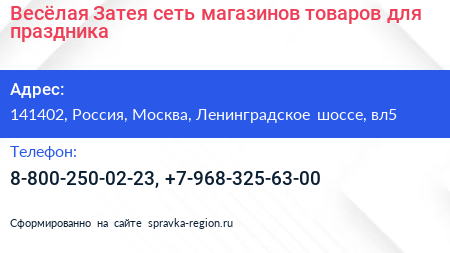 Весёлая Затея сеть магазинов товаров для праздника

Адрес:

141402, Россия, Москва, Ленинградское шоссе, вл5

Телефон:

8-800-250-02-23, +7-968-325-63-00

Сформированно на сайте spravka-region.ru